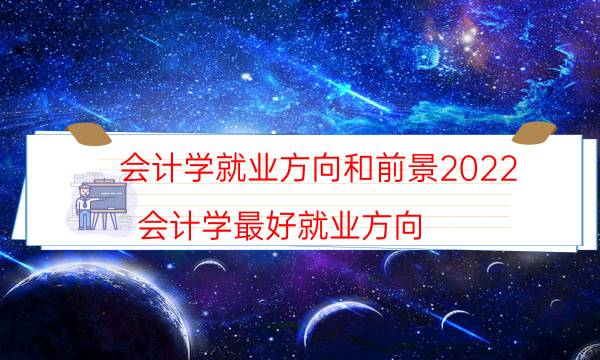 会计学就业方向和前景2022

会计学最好就业方向